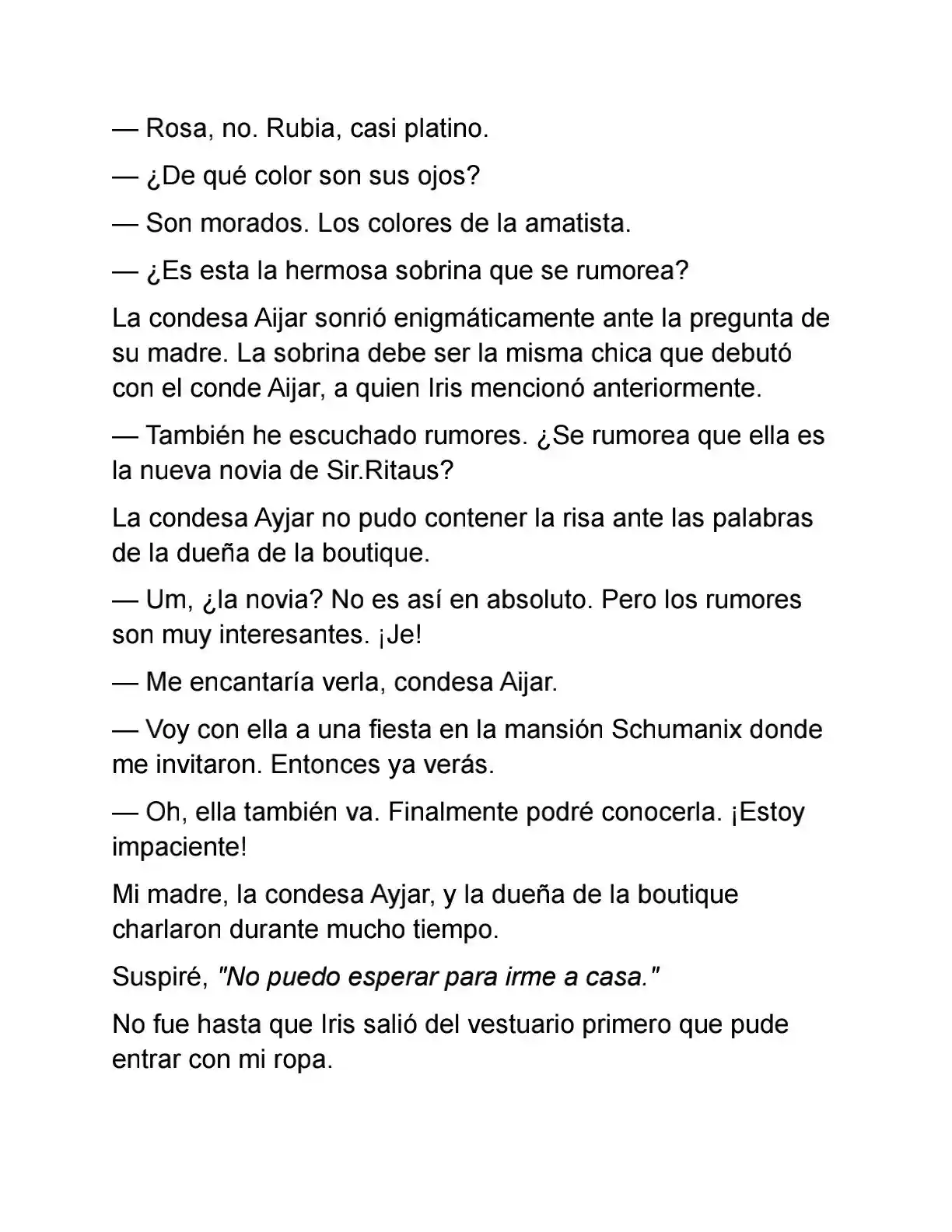 — Rosa, no. Rubia, casi platino.

— ¿De qué color son sus ojos?

— Son morados. Los colores de la amatista.

— ¿Es esta la hermosa sobrina que se rumorea?

La condesa Aijar sonrió enigmáticamente ante la pregunta de su madre. La sobrina debe ser la misma chica que debutó con el conde Aijar, a quien Iris mencionó anteriormente.

— También he escuchado rumores. ¿Se rumorea que ella es la nueva novia de Sir.Ritaus?

La condesa Ayjar no pudo contener la risa ante las palabras de la dueña de la boutique.

— Um, ¿la novia? No es así en absoluto. Pero los rumores son muy interesantes. ¡Je!

— Me encantaría verla, condesa Aijar.

— Voy con ella a una fiesta en la mansión Schumanix donde me invitaron. Entonces ya verás.

— Oh, ella también va. Finalmente podré conocerla. ¡Estoy impaciente!

Mi madre, la condesa Ayjar, y la dueña de la boutique charlaron durante mucho tiempo.

Suspiré, "No puedo esperar para irme a casa."

No fue hasta que Iris salió del vestuario primero que pude entrar con mi ropa.